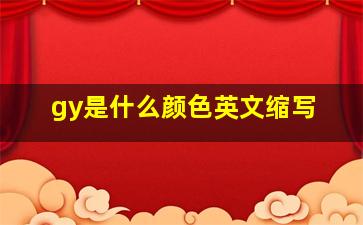 gy是什么颜色英文缩写